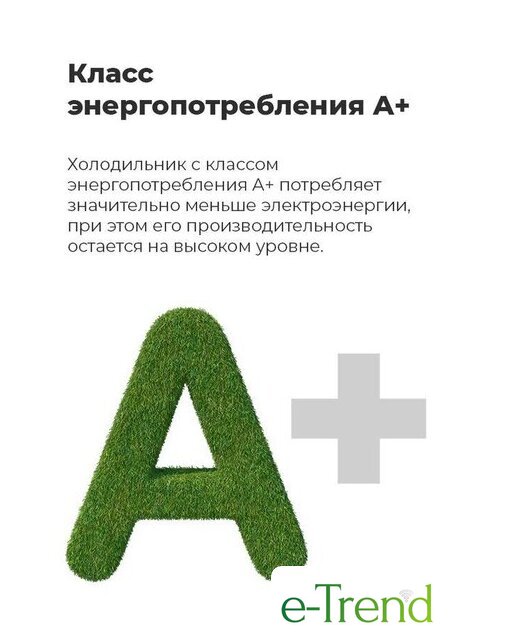 Класс
энергопотребления А+

Холодильник с классом энергопотребления А+ потребляет значительно меньше электроэнергии, при этом его производительность остается на высоком уровне.

A+

e-Trend